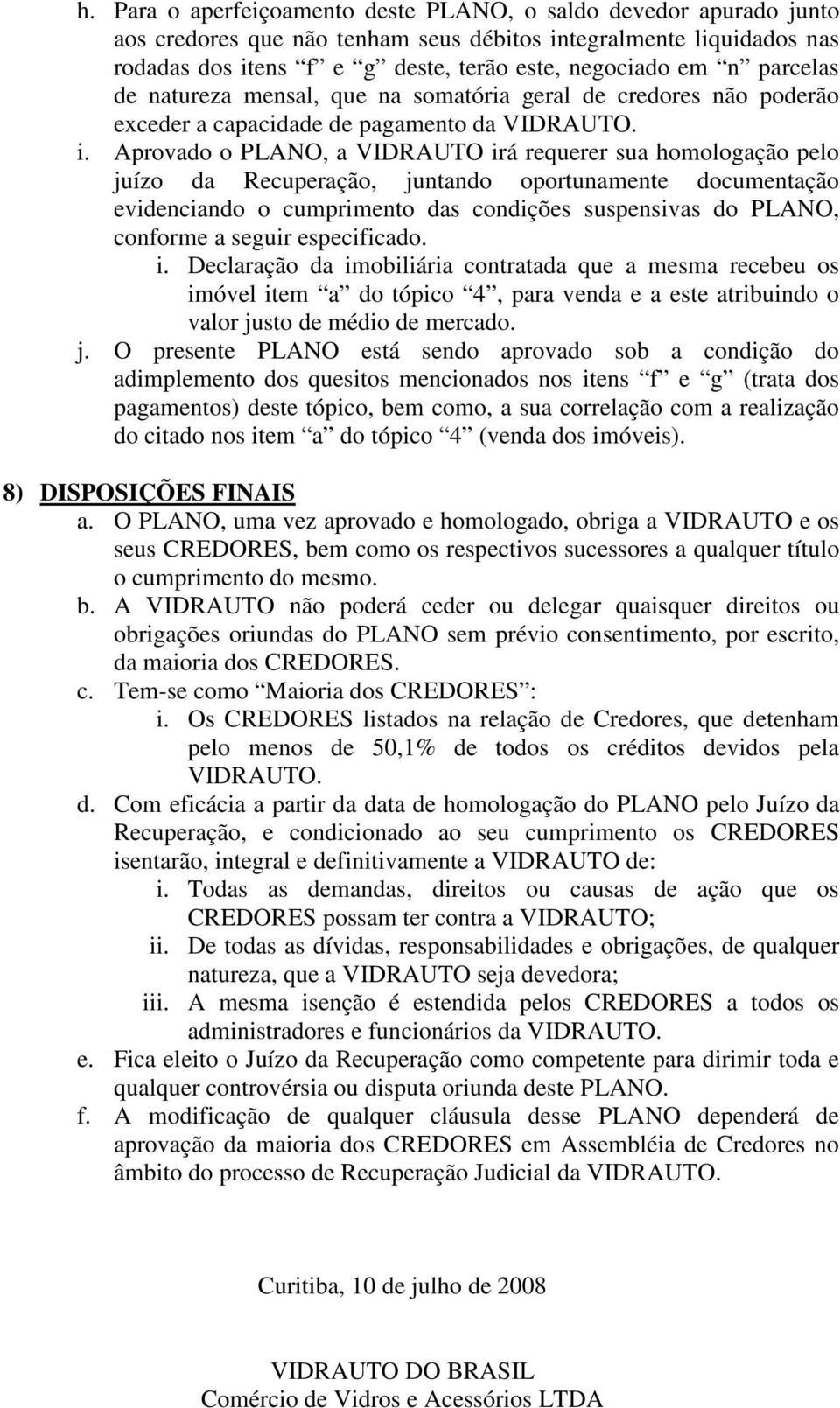 h. Para o aperfeiçoamento deste PLANO, o saldo devedor apurado junto aos credores que não tenham seus débitos integralmente liquidados nas rodadas dos itens “f” e “g” deste, terão este, negociado em “n” parcelas de natureza mensal, que na somatória geral de credores não poderão exceder a capacidade de pagamento da VIDRAUTO.

i. Aprovado o PLANO, a VIDRAUTO irá requerer sua homologação pelo juízo da Recuperação, juntando oportunamente documentação evidenciando o cumprimento das condições suspensivas do PLANO, conforme a seguir especificado.

i. Declaração da imobiliária contratada que a mesma recebeu os imóvel item “a” do tópico “4”, para venda e a este atribuindo o valor justo de médio de mercado.

j. O presente PLANO está sendo aprovado sob a condição do adimplemento dos quesitos mencionados nos itens “f” e “g” (trata dos pagamentos) deste tópico, bem como, a sua correlação com a realização do citado nos item “a” do tópico “4” (venda dos imóveis).

8) DISPOSIÇÕES FINAIS

a. O PLANO, uma vez aprovado e homologado, obriga a VIDRAUTO e os seus CREDORES, bem como os respectivos sucessores a qualquer título o cumprimento do mesmo.

b. A VIDRAUTO não poderá ceder ou delegar quaisquer direitos ou obrigações oriundas do PLANO sem prévio consentimento, por escrito, da maioria dos CREDORES.

c. Tem-se como “Maioria dos CREDORES”:

i. Os CREDORES listados na relação de Credores, que detenham pelo menos de 50,1% de todos os créditos devidos pela VIDRAUTO.

d. Com eficácia a partir da data de homologação do PLANO pelo Juízo da Recuperação, e condicionado ao seu cumprimento os CREDORES isentarão, integral e definitivamente a VIDRAUTO de:

i. Todas as demandas, direitos ou causas de ação que os CREDORES possam ter contra a VIDRAUTO;

ii. De todas as dívidas, responsabilidades e obrigações, de qualquer natureza, que a VIDRAUTO seja devedora;

iii. A mesma isenção é estendida pelos CREDORES a todos os administradores e funcionários da VIDRAUTO.

e. Fica eleito o Juízo da Recuperação como competente para dirimir toda e qualquer controvérsia ou disputa oriunda deste PLANO.

f. A modificação de qualquer cláusula desse PLANO dependerá de aprovação da maioria dos CREDORES em Assembléia de Credores no âmbito do processo de Recuperação Judicial da VIDRAUTO.

Curitiba, 10 de julho de 2008

VIDRAUTO DO BRASIL
Comércio de Vidros e Acessórios LTDA